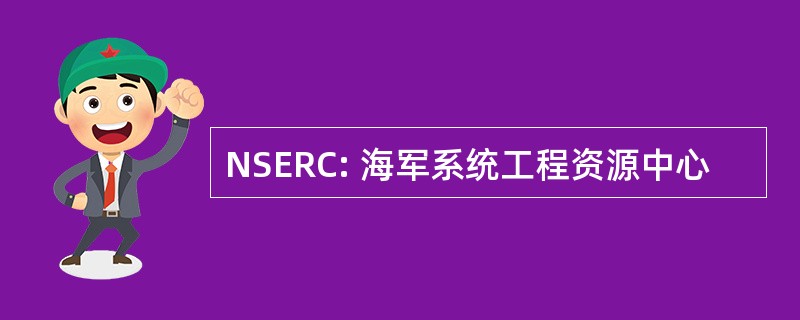 NSERC: 海军系统工程资源中心